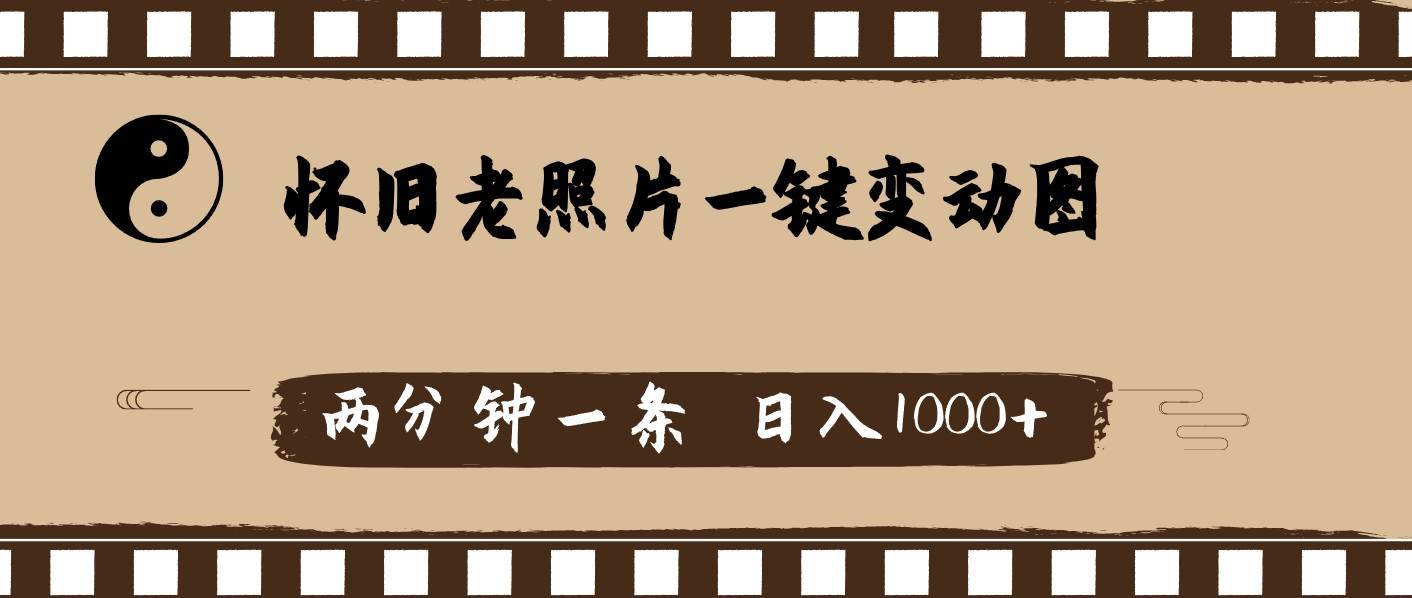 怀旧老照片一键变动图

两分钟一条 日入1000+